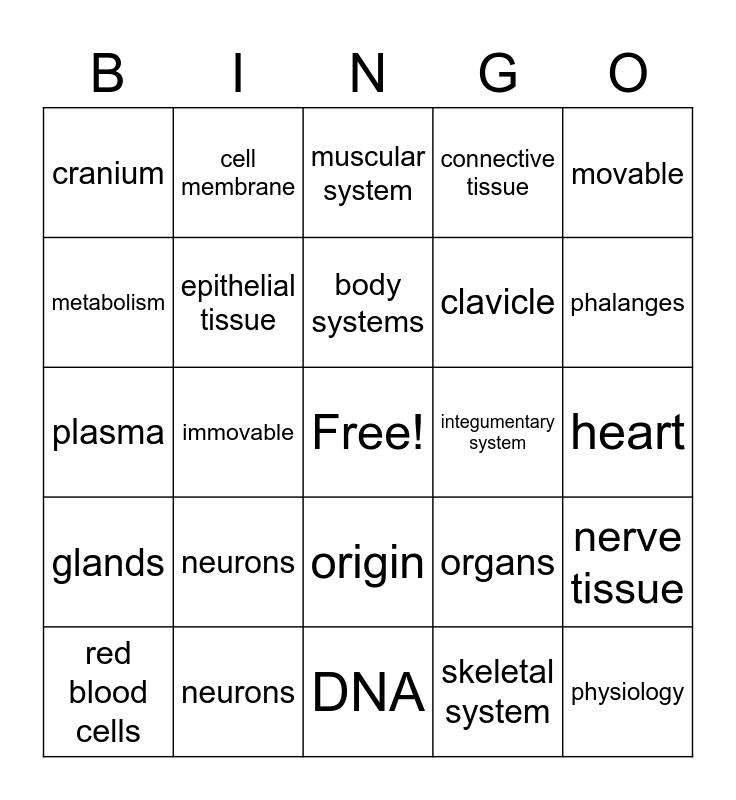 | B | I | N | G | O |
|---|---|---|---|---|
| cranium | cell membrane | muscular system | connective tissue | movable |
| metabolism | epithelial tissue | body systems | clavicle | phalanges |
| plasma | immovable | Free! | integumentary system | heart |
| glands | neurons | origin | organs | nerve tissue |
| red blood cells | neurons | DNA | skeletal system | physiology |